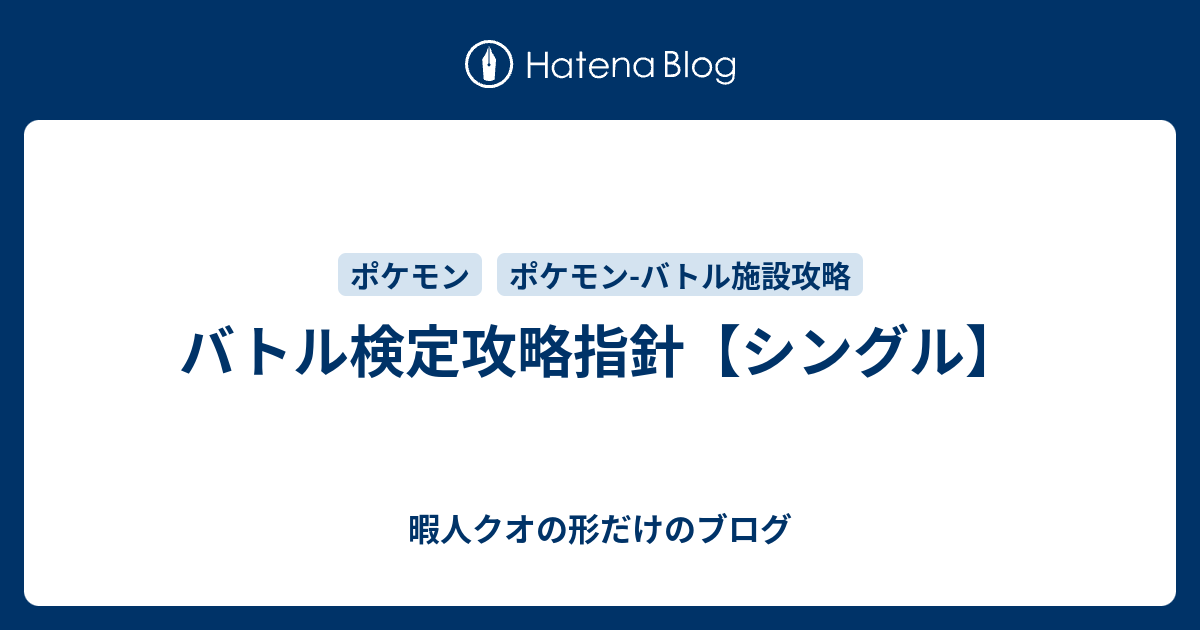 Hatena Blog

ポケモン

ポケモン-バトル施設攻略

バトル検定攻略指針【シングル】

暇人クオの形だけのブログ